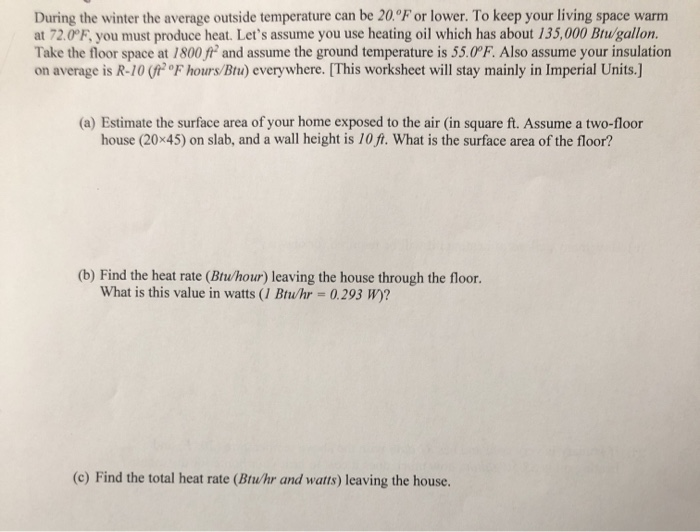 During the winter the average outside temperature can be 20.°F or lower. To keep your living space warm at 72.0°F, you must produce heat. Let's assume you use heating oil which has about 135,000 Btu/gallon. Take the floor space at 1800 $ft^2$ and assume the ground temperature is 55.0°F. Also assume your insulation on average is R-10 ($ft^2$ °F hours/Btu) everywhere. [This worksheet will stay mainly in Imperial Units.]

(a) Estimate the surface area of your home exposed to the air (in square ft. Assume a two-floor house (20×45) on slab, and a wall height is 10 ft. What is the surface area of the floor?

(b) Find the heat rate (Btu/hour) leaving the house through the floor. What is this value in watts (1 Btu/hr = 0.293 W)?

(c) Find the total heat rate (Btu/hr and watts) leaving the house.